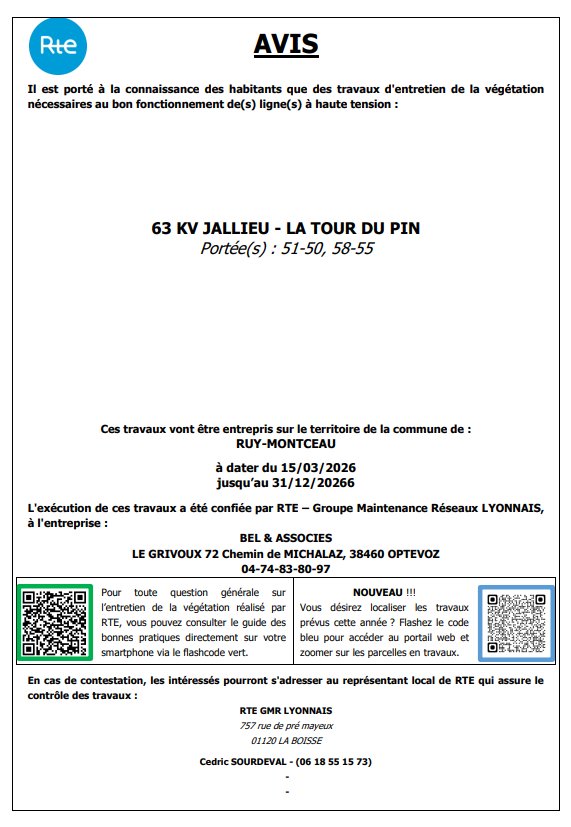 Rte

AVIS

Il est porté à la connaissance des habitants que des travaux d'entretien de la végétation nécessaires au bon fonctionnement de(s) ligne(s) à haute tension :

63 KV JALLIEU - LA TOUR DU PIN
Portée(s) : 51-50, 58-55

Ces travaux vont être entrepris sur le territoire de la commune de :
RUY-MONTCEAU

à dater du 15/03/2026
jusqu'au 31/12/20266

L'exécution de ces travaux a été confiée par RTE – Groupe Maintenance Réseaux LYONNAIS, à l'entreprise :

BEL & ASSOCIES
LE GRIVOUX 72 Chemin de MICHALAZ, 38460 OPTEVOZ
04-74-83-80-97

Pour toute question générale sur l'entretien de la végétation réalisé par RTE, vous pouvez consulter le guide des bonnes pratiques directement sur votre smartphone via le flashcode vert.

NOUVEAU !!!
Vous désirez localiser les travaux prévus cette année ? Flashez le code bleu pour accéder au portail web et zoomer sur les parcelles en travaux.

En cas de contestation, les intéressés pourront s'adresser au représentant local de RTE qui assure le contrôle des travaux :

RTE GMR LYONNAIS
757 rue de pré mayeux
01120 LA BOISSE

Cedric SOURDEVAL - (06 18 55 15 73)
-
-